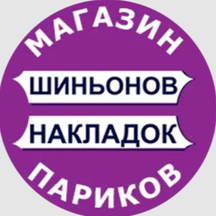 МАГАЗИН
ШИНЬОНОВ
НАКЛАДОК
ПАРИКОВ